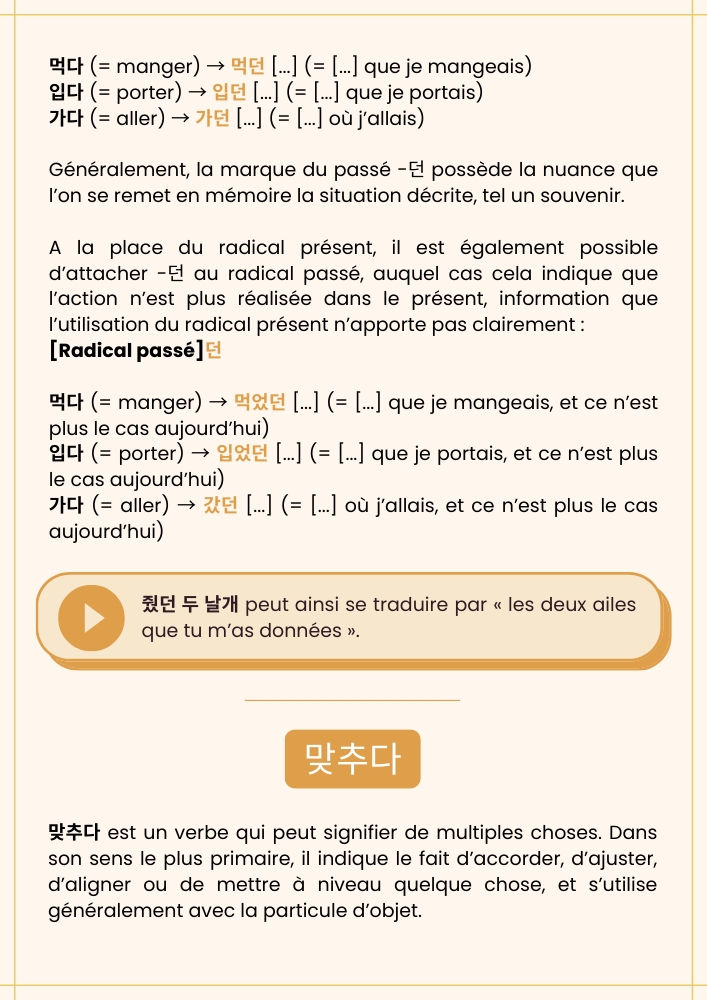 먹다 (= manger) → 먹던 […] (= […] que je mangeais)
입다 (= porter) → 입던 […] (= […] que je portais)
가다 (= aller) → 가던 […] (= […] où j'allais)

Généralement, la marque du passé -던 possède la nuance que l'on se remet en mémoire la situation décrite, tel un souvenir.

A la place du radical présent, il est également possible d'attacher -던 au radical passé, auquel cas cela indique que l'action n'est plus réalisée dans le présent, information que l'utilisation du radical présent n'apporte pas clairement :
[Radical passé]던

먹다 (= manger) → 먹었던 […] (= […] que je mangeais, et ce n'est plus le cas aujourd'hui)
입다 (= porter) → 입었던 […] (= […] que je portais, et ce n'est plus le cas aujourd'hui)
가다 (= aller) → 갔던 […] (= […] où j'allais, et ce n'est plus le cas aujourd'hui)

줬던 두 날개 peut ainsi se traduire par « les deux ailes que tu m'as données ».

맞추다

맞추다 est un verbe qui peut signifier de multiples choses. Dans son sens le plus primaire, il indique le fait d'accorder, d'ajuster, d'aligner ou de mettre à niveau quelque chose, et s'utilise généralement avec la particule d'objet.